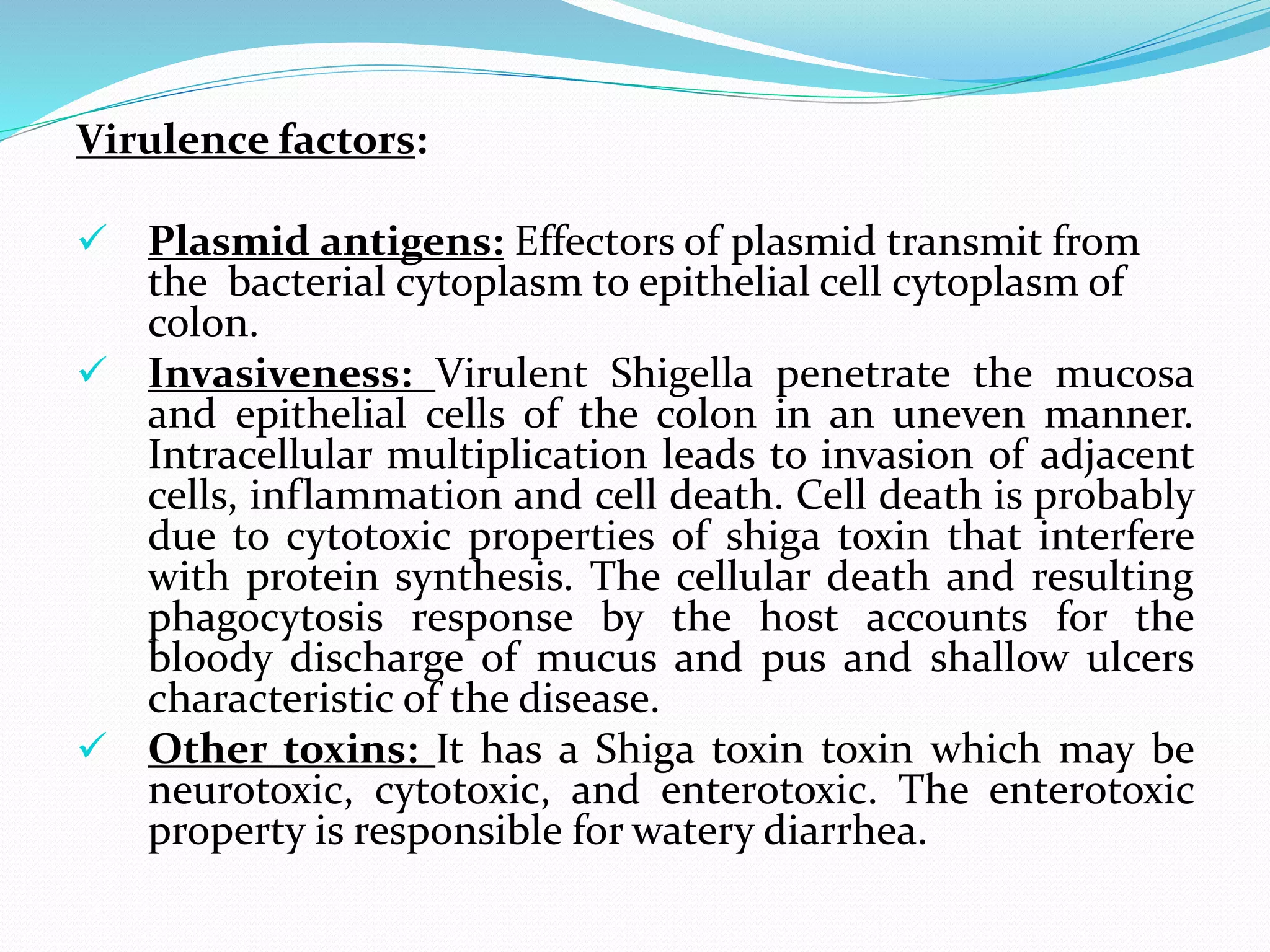 Virulence factors:

✓ Plasmid antigens: Effectors of plasmid transmit from the bacterial cytoplasm to epithelial cell cytoplasm of colon.

✓ Invasiveness: Virulent Shigella penetrate the mucosa and epithelial cells of the colon in an uneven manner. Intracellular multiplication leads to invasion of adjacent cells, inflammation and cell death. Cell death is probably due to cytotoxic properties of shiga toxin that interfere with protein synthesis. The cellular death and resulting phagocytosis response by the host accounts for the bloody discharge of mucus and pus and shallow ulcers characteristic of the disease.

✓ Other toxins: It has a Shiga toxin toxin which may be neurotoxic, cytotoxic, and enterotoxic. The enterotoxic property is responsible for watery diarrhea.